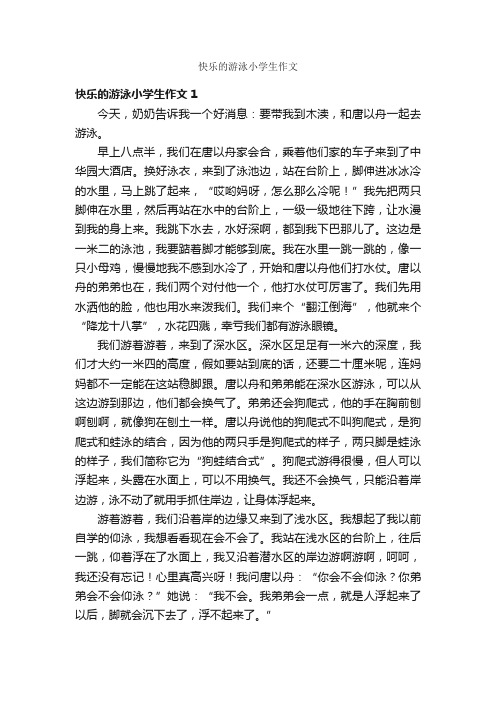 快乐的游泳小学生作文

快乐的游泳小学生作文 1

今天，奶奶告诉我一个好消息：要带我到木渎，和唐以舟一起去游泳。

早上八点半，我们在唐以舟家会合，乘着他们家的车子来到了中华园大酒店。换好泳衣，来到了泳池边，站在台阶上，脚伸进冰冰冷的水里，马上跳了起来，“哎哟妈呀，怎么那么冷呢！”我先把两只脚伸在水里，然后再站在水中的台阶上，一级一级地往下跨，让水漫到我的身上来。我跳下水去，水好深啊，都到我下巴那儿了。这边是一米二的泳池，我要踮着脚才能够到底。我在水里一跳一跳的，像一只小母鸡，慢慢地我不感到水冷了，开始和唐以舟他们打水仗。唐以舟的弟弟也在，我们两个对付他一个，他打水仗可厉害了。我们先用水洒他的脸，他也用水来泼我们。我们来个“翻江倒海”，他就来个“降龙十八掌”，水花四溅，幸亏我们都有游泳眼镜。

我们游着游着，来到了深水区。深水区足足有一米六的深度，我们才大约一米四的高度，假如要站到底的话，还要二十厘米呢，连妈妈都不一定能在这站稳脚跟。唐以舟和弟弟能在深水区游泳，可以从这边游到那边，他们都会换气了。弟弟还会狗爬式，他的手在胸前刨啊刨啊，就像狗在刨土一样。唐以舟说他的狗爬式不叫狗爬式，是狗爬式和蛙泳的结合，因为他的两只手是狗爬式的样子，两只脚是蛙泳的样子，我们简称它为“狗蛙结合式”。狗爬式游得很慢，但人可以浮起来，头露在水面上，可以不用换气。我还不会换气，只能沿着岸边游，泳不动了就用手抓住岸边，让身体浮起来。

游着游着，我们沿着岸的边缘又来到了浅水区。我想起了我以前自学的仰泳，我想看看现在会不会了。我站在浅水区的台阶上，往后一跳，仰着浮在了水面上，我又沿着潜水区的岸边游啊游啊，呵呵，我还没有忘记！心里真高兴呀！我问唐以舟：“你会不会仰泳？你弟弟会不会仰泳？”她说：“我不会。我弟弟会一点，就是人浮起来了以后，脚就会沉下去了，浮不起来了。”